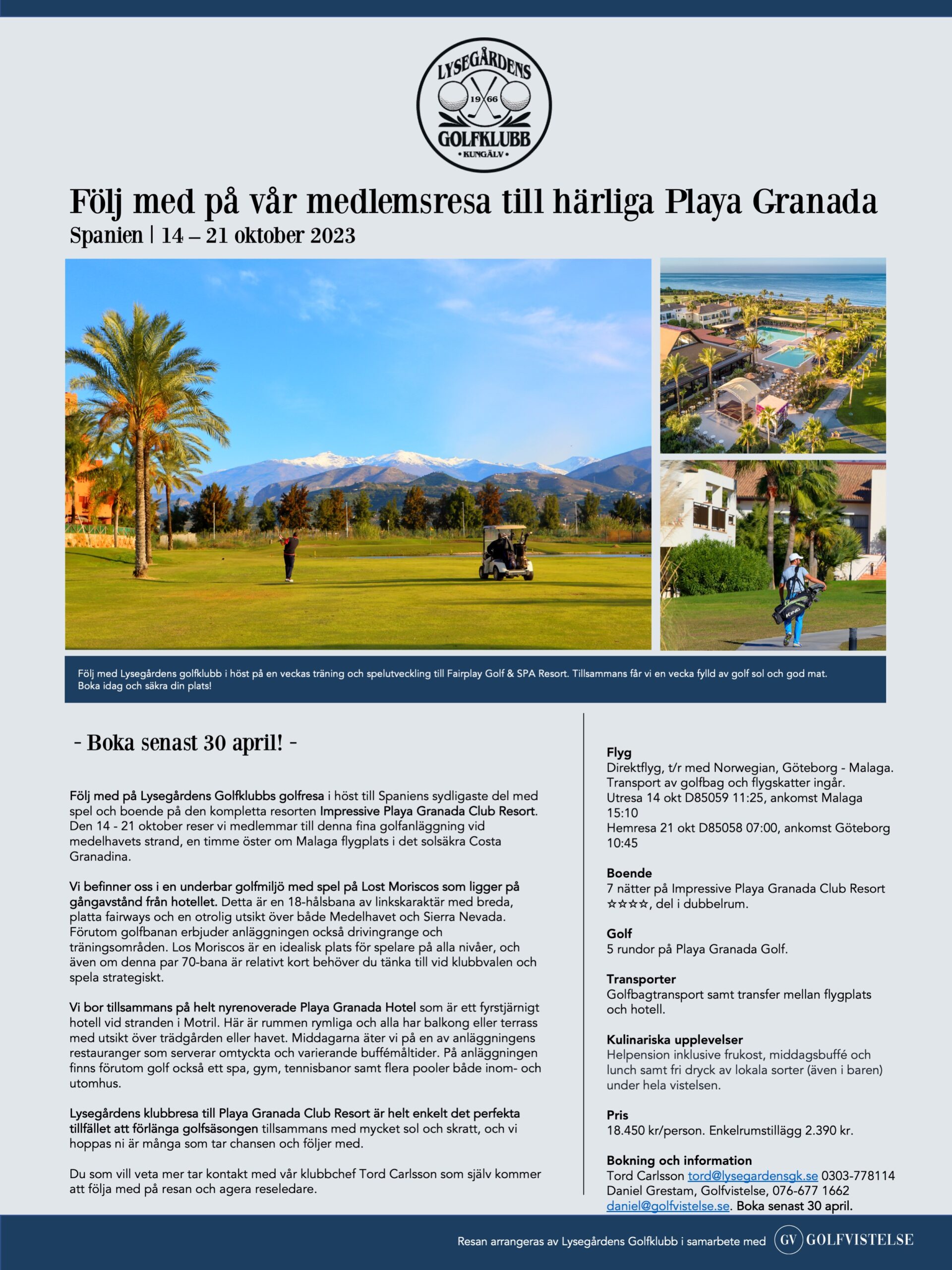 LYSEGÅRDENS
19 66
GOLFKLUBB
• KUNGÄLV •

Följ med på vår medlemsresa till härliga Playa Granada
Spanien | 14 – 21 oktober 2023

KING

Följ med Lysegårdens golfklubb i höst på en veckas träning och spelutveckling till Fairplay Golf & SPA Resort. Tillsammans får vi en vecka fylld av golf sol och god mat. Boka idag och säkra din plats!

- Boka senast 30 april! -

Följ med på Lysegårdens Golfklubbs golfresa i höst till Spaniens sydligaste del med spel och boende på den kompletta resorten Impressive Playa Granada Club Resort. Den 14 - 21 oktober reser vi medlemmar till denna fina golfanläggning vid medelhavets strand, en timme öster om Malaga flygplats i det solsäkra Costa Granadina.

Vi befinner oss i en underbar golfmiljö med spel på Lost Moriscos som ligger på gångavstånd från hotellet. Detta är en 18-hålsbana av linkskaraktär med breda, platta fairways och en otrolig utsikt över både Medelhavet och Sierra Nevada. Förutom golfbanan erbjuder anläggningen också drivingrange och träningsområden. Los Moriscos är en idealisk plats för spelare på alla nivåer, och även om denna par 70-bana är relativt kort behöver du tänka till vid klubbvalen och spela strategiskt.

Vi bor tillsammans på helt nyrenoverade Playa Granada Hotel som är ett fyrstjärnigt hotell vid stranden i Motril. Här är rummen rymliga och alla har balkong eller terrass med utsikt över trädgården eller havet. Middagarna äter vi på en av anläggningens restauranger som serverar omtyckta och varierande buffémåltider. På anläggningen finns förutom golf också ett spa, gym, tennisbanor samt flera pooler både inom- och utomhus.

Lysegårdens klubbresa till Playa Granada Club Resort är helt enkelt det perfekta tillfället att förlänga golfsäsongen tillsammans med mycket sol och skratt, och vi hoppas ni är många som tar chansen och följer med.

Du som vill veta mer tar kontakt med vår klubbchef Tord Carlsson som själv kommer att följa med på resan och agera reseledare.

Flyg
Direktflyg, t/r med Norwegian, Göteborg - Malaga. Transport av golfbag och flygskatter ingår.
Utresa 14 okt D85059 11:25, ankomst Malaga 15:10
Hemresa 21 okt D85058 07:00, ankomst Göteborg 10:45

Boende
7 nätter på Impressive Playa Granada Club Resort ☆☆☆☆, del i dubbelrum.

Golf
5 rundor på Playa Granada Golf.

Transporter
Golfbagtransport samt transfer mellan flygplats och hotell.

Kulinariska upplevelser
Helpension inklusive frukost, middagsbuffé och lunch samt fri dryck av lokala sorter (även i baren) under hela vistelsen.

Pris
18.450 kr/person. Enkelrumstillägg 2.390 kr.

Bokning och information
Tord Carlsson tord@lysegardensgk.se 0303-778114
Daniel Grestam, Golfvistelse, 076-677 1662
daniel@golfvistelse.se. Boka senast 30 april.

Resan arrangeras av Lysegårdens Golfklubb i samarbete med GV GOLFVISTELSE